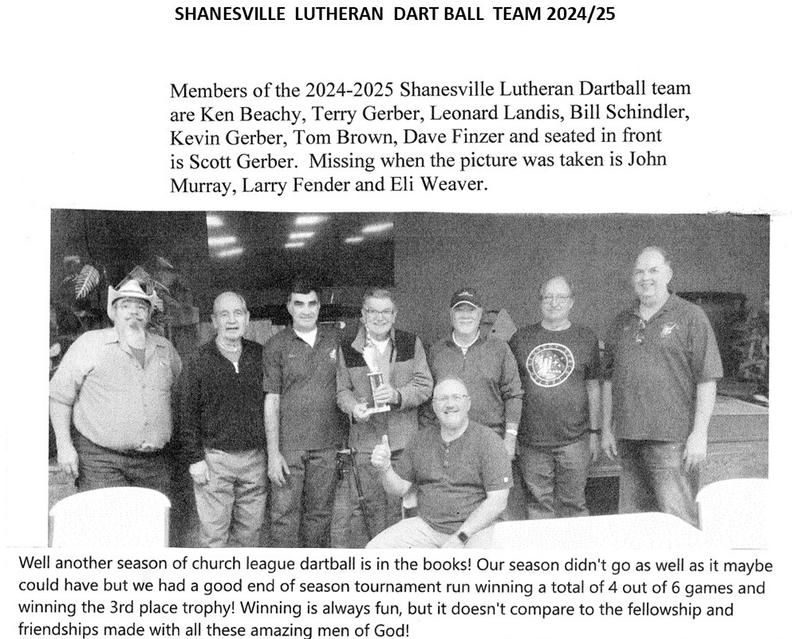 SHANESVILLE LUTHERAN DART BALL TEAM 2024/25

Members of the 2024-2025 Shanesville Lutheran Dartball team are Ken Beachy, Terry Gerber, Leonard Landis, Bill Schindler, Kevin Gerber, Tom Brown, Dave Finzer and seated in front is Scott Gerber. Missing when the picture was taken is John Murray, Larry Fender and Eli Weaver.

Well another season of church league dartball is in the books! Our season didn't go as well as it maybe could have but we had a good end of season tournament run winning a total of 4 out of 6 games and winning the 3rd place trophy! Winning is always fun, but it doesn't compare to the fellowship and friendships made with all these amazing men of God!